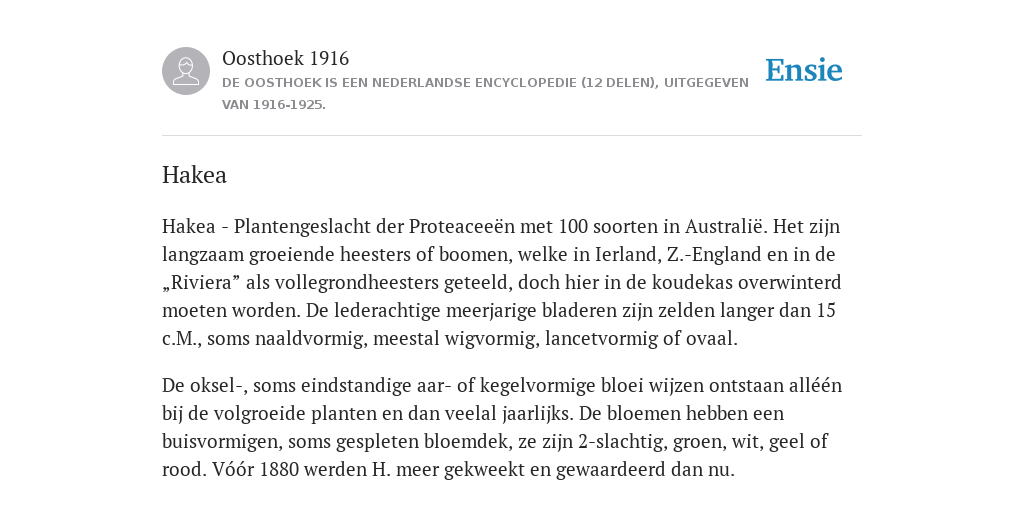 Oosthoek 1916
DE OOSTHOEK IS EEN NEDERLANDSE ENCYCLOPEDIE (12 DELEN), UITGEGEVEN VAN 1916-1925.

Ensie

Hakea

Hakea - Plantengeslacht der Proteaceeën met 100 soorten in Australië. Het zijn langzaam groeiende heesters of boomen, welke in Ierland, Z.-England en in de „Riviera” als vollegrondheesters geteeld, doch hier in de koudekas overwinterd moeten worden. De lederachtige meerjarige bladeren zijn zelden langer dan 15 c.M., soms naaldvormig, meestal wigvormig, lancetvormig of ovaal.

De oksel-, soms eindstandige aar- of kegelvormige bloei wijzen ontstaan alléén bij de volgroeide planten en dan veelal jaarlijks. De bloemen hebben een buisvormigen, soms gespleten bloemdek, ze zijn 2-slachtig, groen, wit, geel of rood. Vóór 1880 werden H. meer gekweekt en gewaardeerd dan nu.